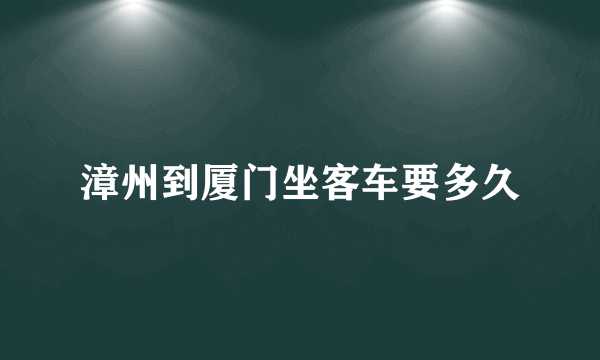 漳州到厦门坐客车要多久